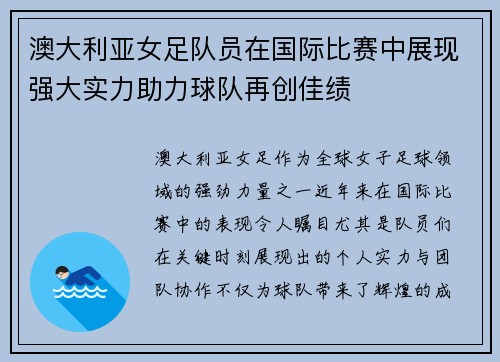 澳大利亚女足队员在国际比赛中展现强大实力助力球队再创佳绩

澳大利亚女足作为全球女子足球领域的强劲力量之一近年来在国际比赛中的表现令人瞩目尤其是队员们在关键时刻展现出的个人实力与团队协作不仅为球队带来了辉煌的成